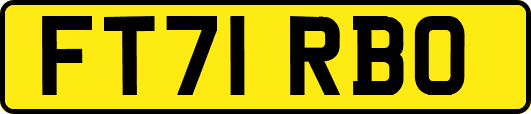 FT71 RBO